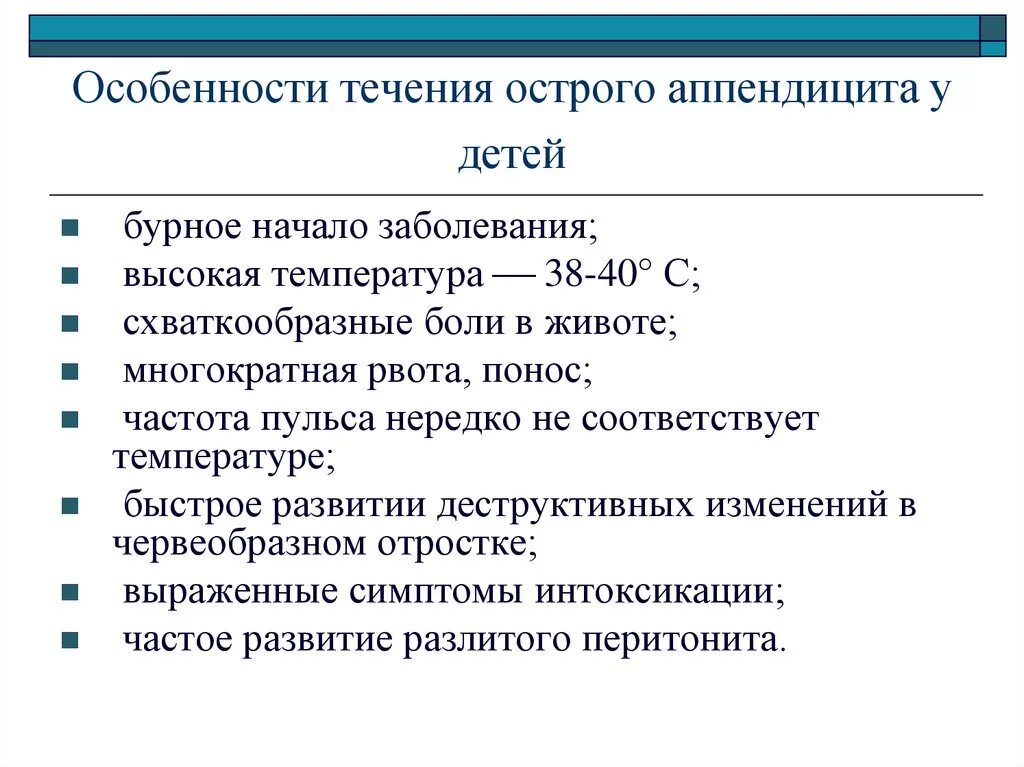 Особенности течения острого аппендицита у детей

- бурное начало заболевания;
- высокая температура — 38-40° С;
- схваткообразные боли в животе;
- многократная рвота, понос;
- частота пульса нередко не соответствует температуре;
- быстрое развитии деструктивных изменений в червеобразном отростке;
- выраженные симптомы интоксикации;
- частое развитие разлитого перитонита.